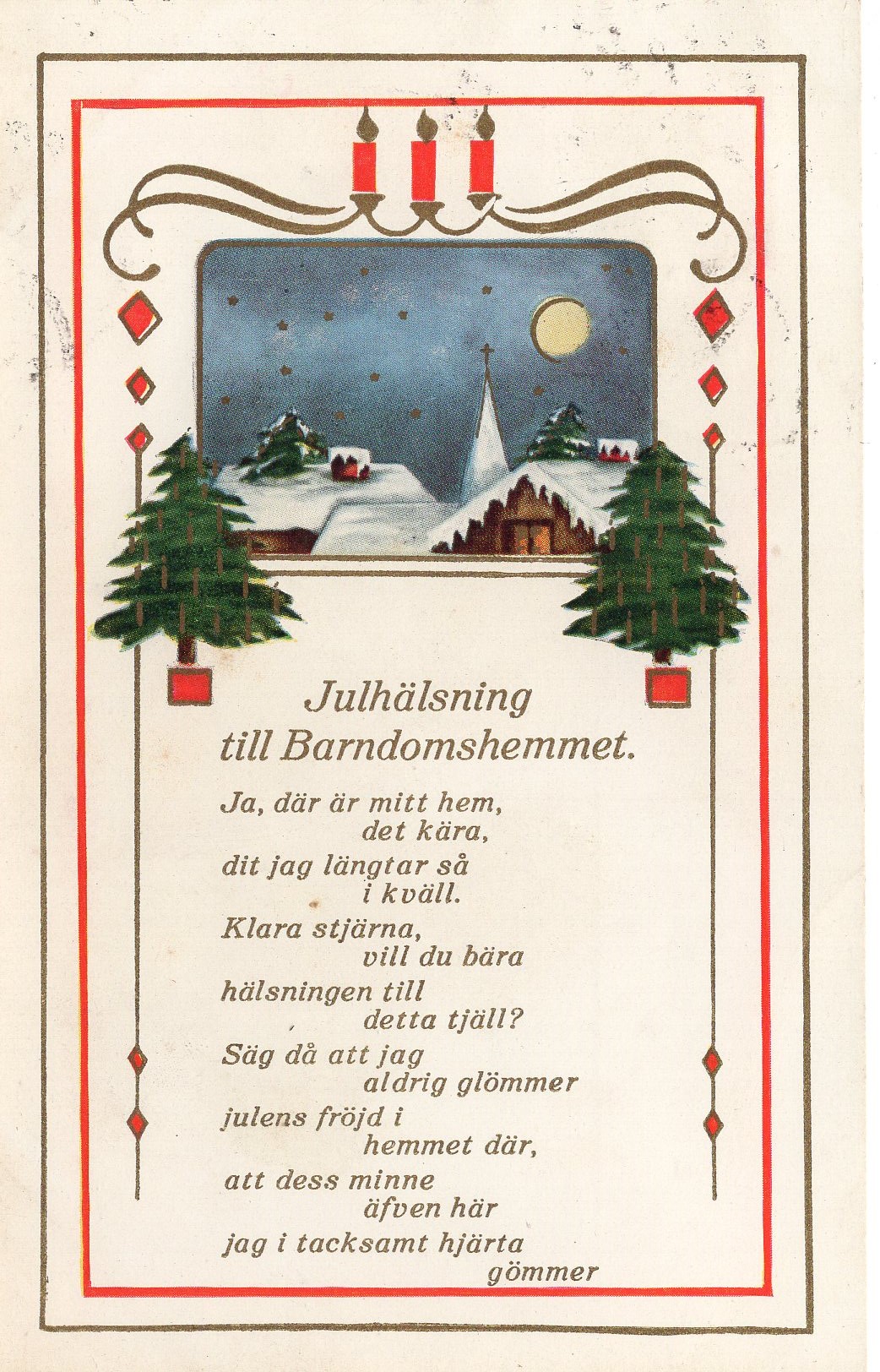 Julhälsning
till Barndomshemmet.

Ja, där är mitt hem,
det kära,
dit jag längtar så
i kväll.
Klara stjärna,
vill du bära
hälsningen till
detta tjäll?
Säg då att jag
aldrig glömmer
julens fröjd i
hemmet där,
att dess minne
äfven här
jag i tacksamt hjärta
gömmer